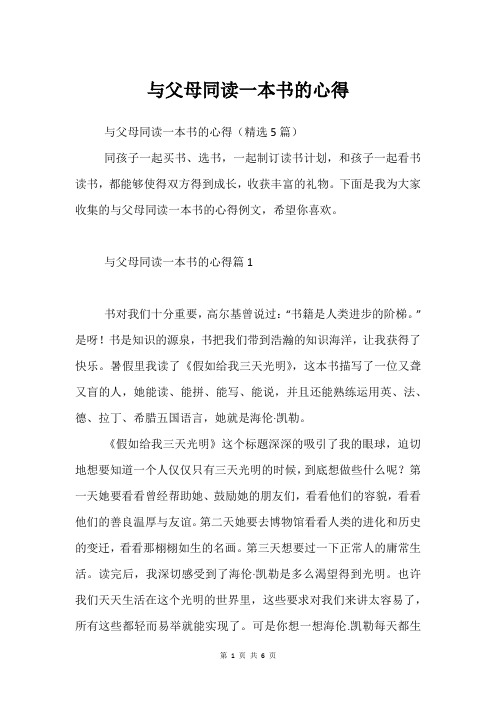 与父母同读一本书的心得

与父母同读一本书的心得（精选5篇）

同孩子一起买书、选书，一起制订读书计划，和孩子一起看书读书，都能够使得双方得到成长，收获丰富的礼物。下面是我为大家收集的与父母同读一本书的心得例文，希望你喜欢。

与父母同读一本书的心得篇1

书对我们十分重要，高尔基曾说过：“书籍是人类进步的阶梯。”是呀！书是知识的源泉，书把我们带到浩瀚的知识海洋，让我获得了快乐。暑假里我读了《假如给我三天光明》，这本书描写了一位又聋又盲的人，她能读、能拼、能写、能说，并且还能熟练运用英、法、德、拉丁、希腊五国语言，她就是海伦·凯勒。

《假如给我三天光明》这个标题深深的吸引了我的眼球，迫切地想要知道一个人仅仅只有三天光明的时候，到底想做些什么呢？第一天她要看看曾经帮助她、鼓励她的朋友们，看看他们的容貌，看看他们的善良温厚与友谊。第二天她要去博物馆看看人类的进化和历史的变迁，看看那栩栩如生的名画。第三天想要过一下正常人的庸常生活。读完后，我深切感受到了海伦·凯勒是多么渴望得到光明。也许我们天天生活在这个光明的世界里，这些要求对我们来讲太容易了，所有这些都轻而易举就能实现了。可是你想一想海伦.凯勒每天都生

第 1 页 共 6 页